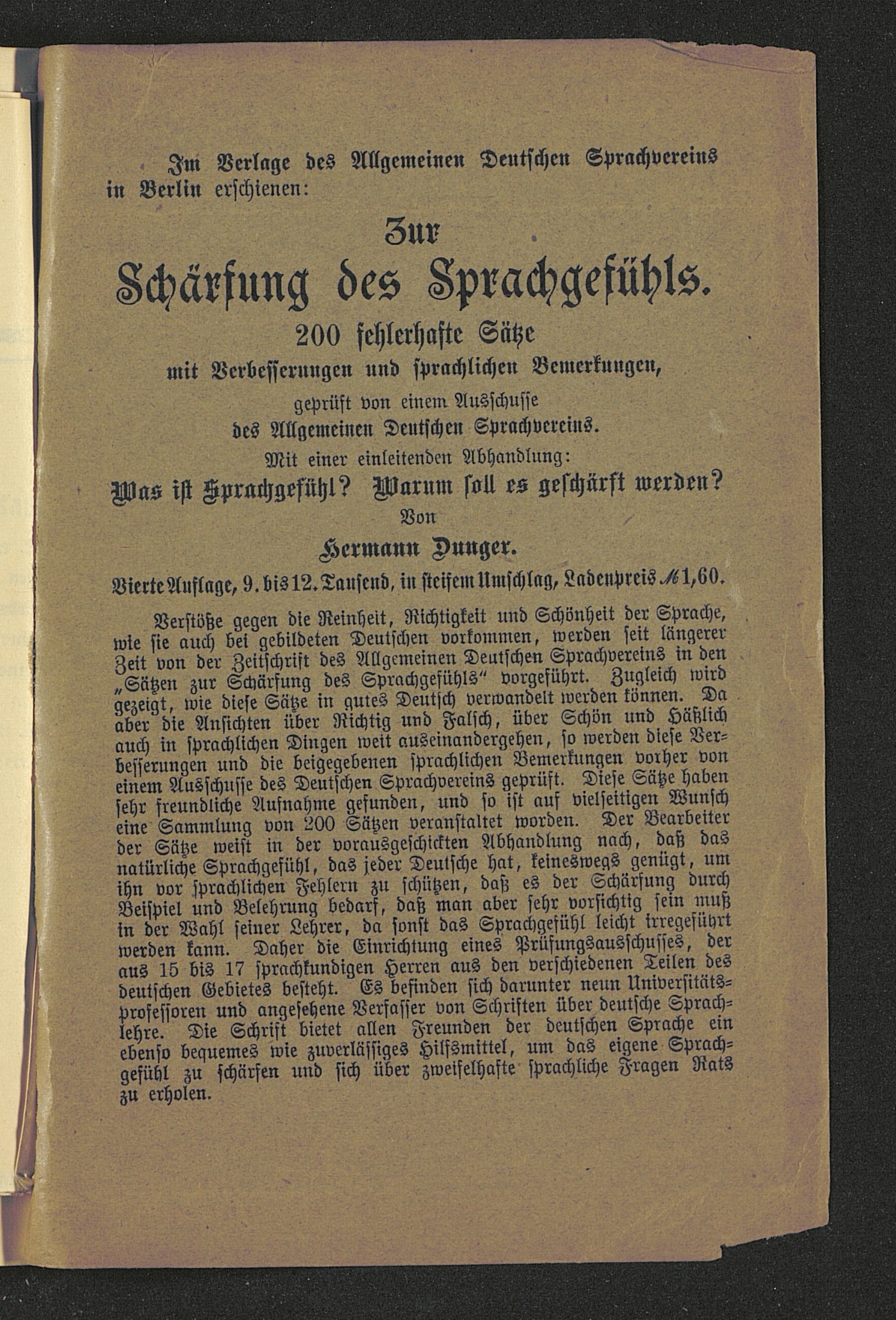 Im Verlage des Allgemeinen Deutschen Sprachvereins in Berlin erschienen:

Zur
Schärfung des Sprachgefühls.
200 fehlerhafte Sätze
mit Verbesserungen und sprachlichen Bemerkungen,
geprüft von einem Ausschusse
des Allgemeinen Deutschen Sprachvereins.
Mit einer einleitenden Abhandlung:
Was ist Sprachgefühl? Warum soll es geschärft werden?
Von
Hermann Dunger.
Vierte Auflage, 9. bis 12. Tausend, in steifem Umschlag, Ladenpreis ℳ 1,60.

Verstöße gegen die Reinheit, Richtigkeit und Schönheit der Sprache, wie sie auch bei gebildeten Deutschen vorkommen, werden seit längerer Zeit von der Zeitschrift des Allgemeinen Deutschen Sprachvereins in den „Sätzen zur Schärfung des Sprachgefühls“ vorgeführt. Zugleich wird gezeigt, wie diese Sätze in gutes Deutsch verwandelt werden können. Da aber die Ansichten über Richtig und Falsch, über Schön und Häßlich auch in sprachlichen Dingen weit auseinandergehen, so werden diese Verbesserungen und die beigegebenen sprachlichen Bemerkungen vorher von einem Ausschusse des Deutschen Sprachvereins geprüft. Diese Sätze haben sehr freundliche Aufnahme gefunden, und so ist auf vielseitigen Wunsch eine Sammlung von 200 Sätzen veranstaltet worden. Der Bearbeiter der Sätze weist in der vorausgeschickten Abhandlung nach, daß das natürliche Sprachgefühl, das jeder Deutsche hat, keineswegs genügt, um ihn vor sprachlichen Fehlern zu schützen, daß es der Schärfung durch Beispiel und Belehrung bedarf, daß man aber sehr vorsichtig sein muß in der Wahl seiner Lehrer, da sonst das Sprachgefühl leicht irregeführt werden kann. Daher die Einrichtung eines Prüfungsausschusses, der aus 15 bis 17 sprachkundigen Herren aus den verschiedenen Teilen des deutschen Gebietes besteht. Es befinden sich darunter neun Universitätsprofessoren und angesehene Verfasser von Schriften über deutsche Sprachlehre. Die Schrift bietet allen Freunden der deutschen Sprache ein ebenso bequemes wie zuverlässiges Hilfsmittel, um das eigene Sprachgefühl zu schärfen und sich über zweifelhafte sprachliche Fragen Rats zu erholen.